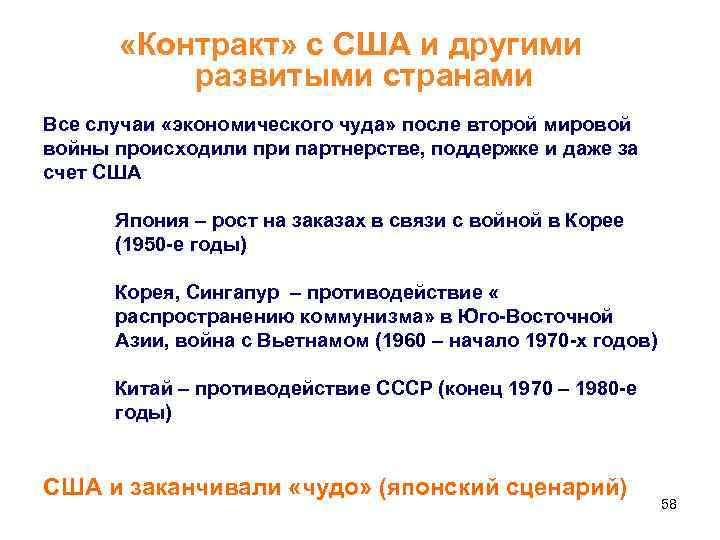 «Контракт» с США и другими развитыми странами

Все случаи «экономического чуда» после второй мировой войны происходили при партнерстве, поддержке и даже за счет США

Япония – рост на заказах в связи с войной в Корее (1950-е годы)

Корея, Сингапур – противодействие « распространению коммунизма» в Юго-Восточной Азии, война с Вьетнамом (1960 – начало 1970-х годов)

Китай – противодействие СССР (конец 1970 – 1980-е годы)

США и заканчивали «чудо» (японский сценарий)

58